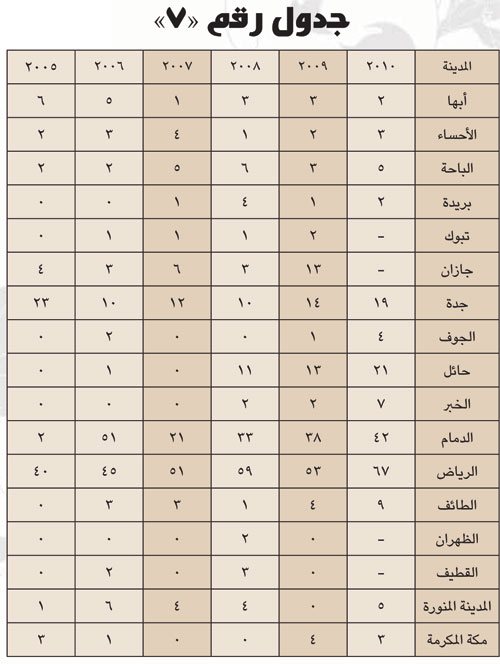 جدول رقم «٧»

| المدينة | ٢٠١٠ | ٢٠٠٩ | ٢٠٠٨ | ٢٠٠٧ | ٢٠٠٦ | ٢٠٠٥ |
|---|---|---|---|---|---|---|
| أبها | ٢ | ٣ | ٣ | ١ | ٥ | ٦ |
| الأحساء | ٣ | ٢ | ١ | ٤ | ٣ | ٢ |
| الباحة | ٥ | ٣ | ٦ | ٥ | ٢ | ٢ |
| بريدة | ٢ | ١ | ٤ | ١ | ٠ | ٠ |
| تبوك | - | ٢ | ١ | ١ | ١ | ٠ |
| جازان | - | ١٣ | ٣ | ٦ | ٣ | ٤ |
| جدة | ١٩ | ١٤ | ١٠ | ١٢ | ١٠ | ٢٣ |
| الجوف | ٤ | ١ | ٠ | ٠ | ٢ | ٠ |
| حائل | ٢١ | ١٣ | ١١ | ٠ | ١ | ٠ |
| الخبر | ٧ | ٢ | ٢ | ٠ | ٠ | ٠ |
| الدمام | ٤٢ | ٣٨ | ٣٣ | ٢١ | ٥١ | ٢ |
| الرياض | ٦٧ | ٥٣ | ٥٩ | ٥١ | ٤٥ | ٤٠ |
| الطائف | ٩ | ٤ | ١ | ٣ | ٣ | ٠ |
| الظهران | - | ٠ | ٢ | ٠ | ٠ | ٠ |
| القطيف | - | ٠ | ٣ | ٠ | ٢ | ٠ |
| المدينة المنورة | ٥ | ٠ | ٤ | ٤ | ٦ | ١ |
| مكة المكرمة | ٣ | ٤ | ٠ | ٠ | ١ | ٣ |